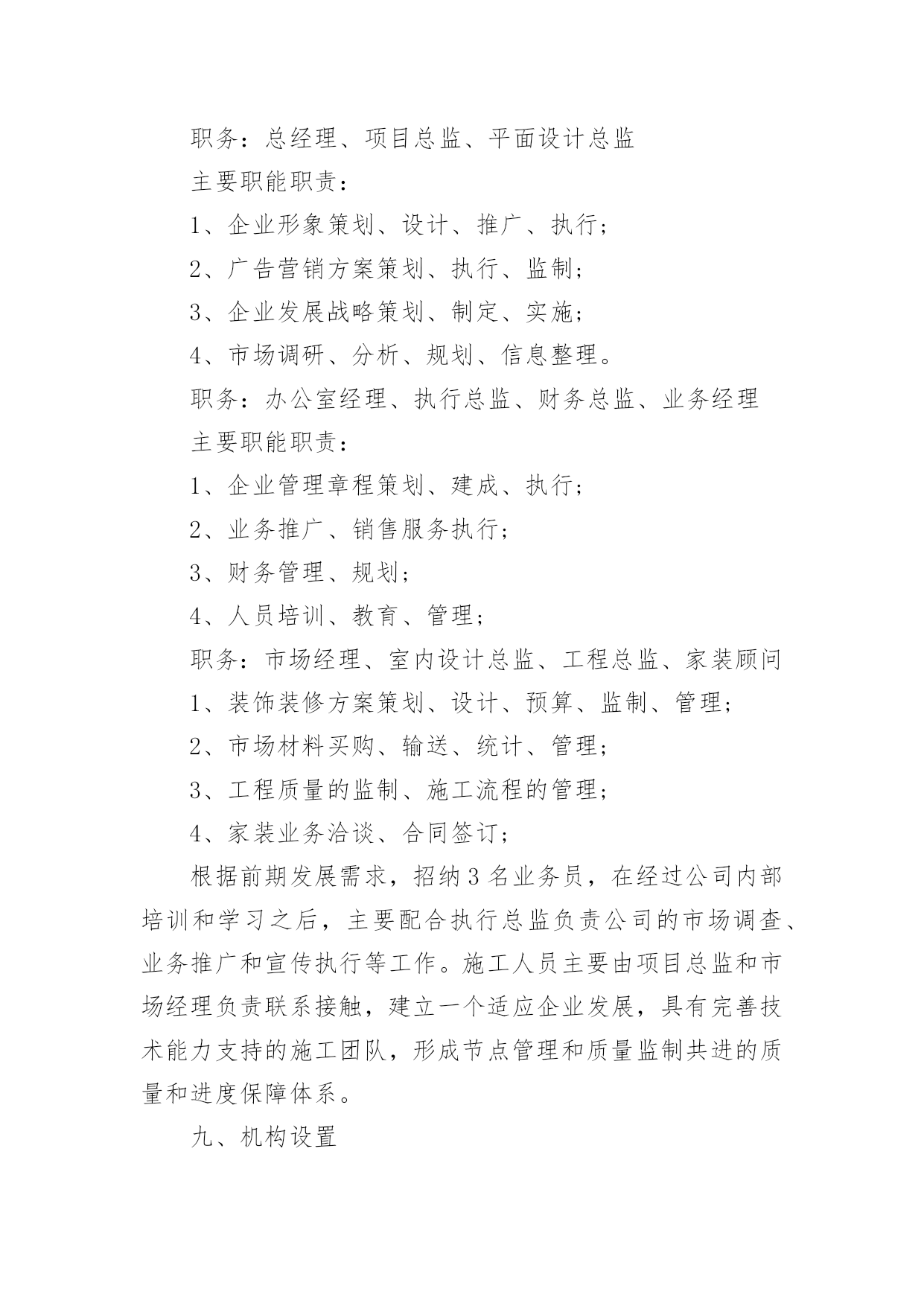 职务：总经理、项目总监、平面设计总监

主要职能职责：

1、企业形象策划、设计、推广、执行；

2、广告营销方案策划、执行、监制；

3、企业发展战略策划、制定、实施；

4、市场调研、分析、规划、信息整理。

职务：办公室经理、执行总监、财务总监、业务经理

主要职能职责：

1、企业管理章程策划、建成、执行；

2、业务推广、销售服务执行；

3、财务管理、规划；

4、人员培训、教育、管理；

职务：市场经理、室内设计总监、工程总监、家装顾问

1、装饰装修方案策划、设计、预算、监制、管理；

2、市场材料买购、输送、统计、管理；

3、工程质量的监制、施工流程的管理；

4、家装业务洽谈、合同签订；

根据前期发展需求，招纳3名业务员，在经过公司内部培训和学习之后，主要配合执行总监负责公司的市场调查、业务推广和宣传执行等工作。施工人员主要由项目总监和市场经理负责联系接触，建立一个适应企业发展，具有完善技术能力支持的施工团队，形成节点管理和质量监制共进的质量和进度保障体系。

九、机构设置